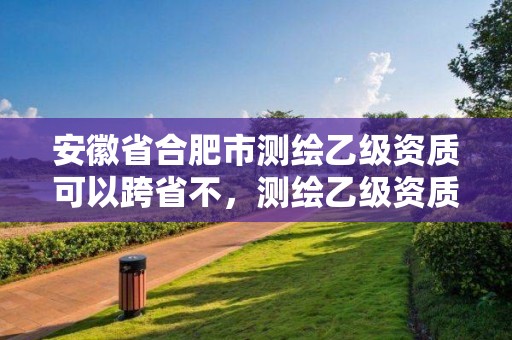 安徽省合肥市测绘乙级资质可以跨省不，测绘乙级资质